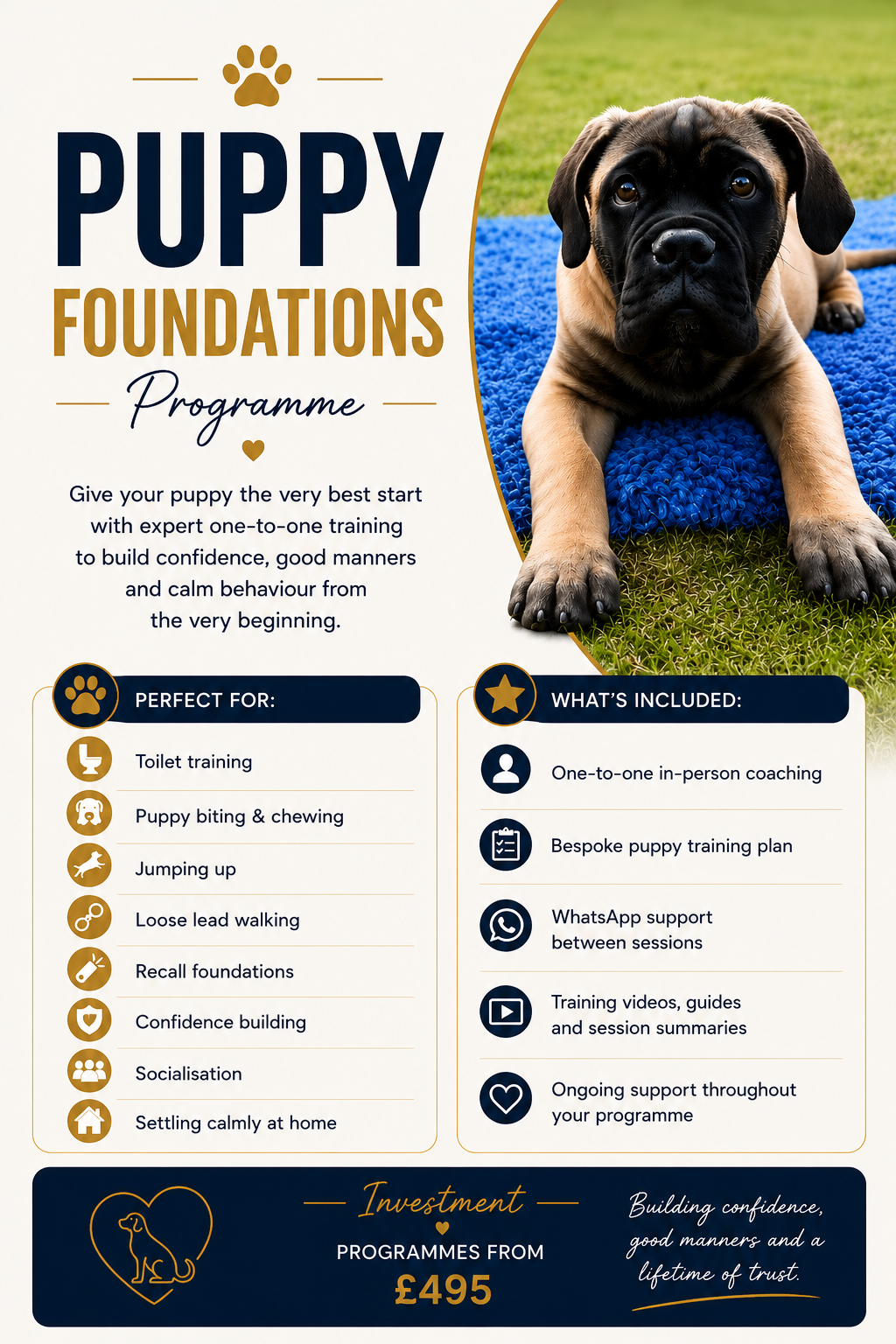 PUPPY
FOUNDATIONS
Programme

Give your puppy the very best start with expert one-to-one training to build confidence, good manners and calm behaviour from the very beginning.

PERFECT FOR:

Toilet training
Puppy biting & chewing
Jumping up
Loose lead walking
Recall foundations
Confidence building
Socialisation
Settling calmly at home

WHAT'S INCLUDED:

One-to-one in-person coaching
Bespoke puppy training plan
WhatsApp support between sessions
Training videos, guides and session summaries
Ongoing support throughout your programme

Investment
PROGRAMMES FROM
£495

Building confidence, good manners and a lifetime of trust.